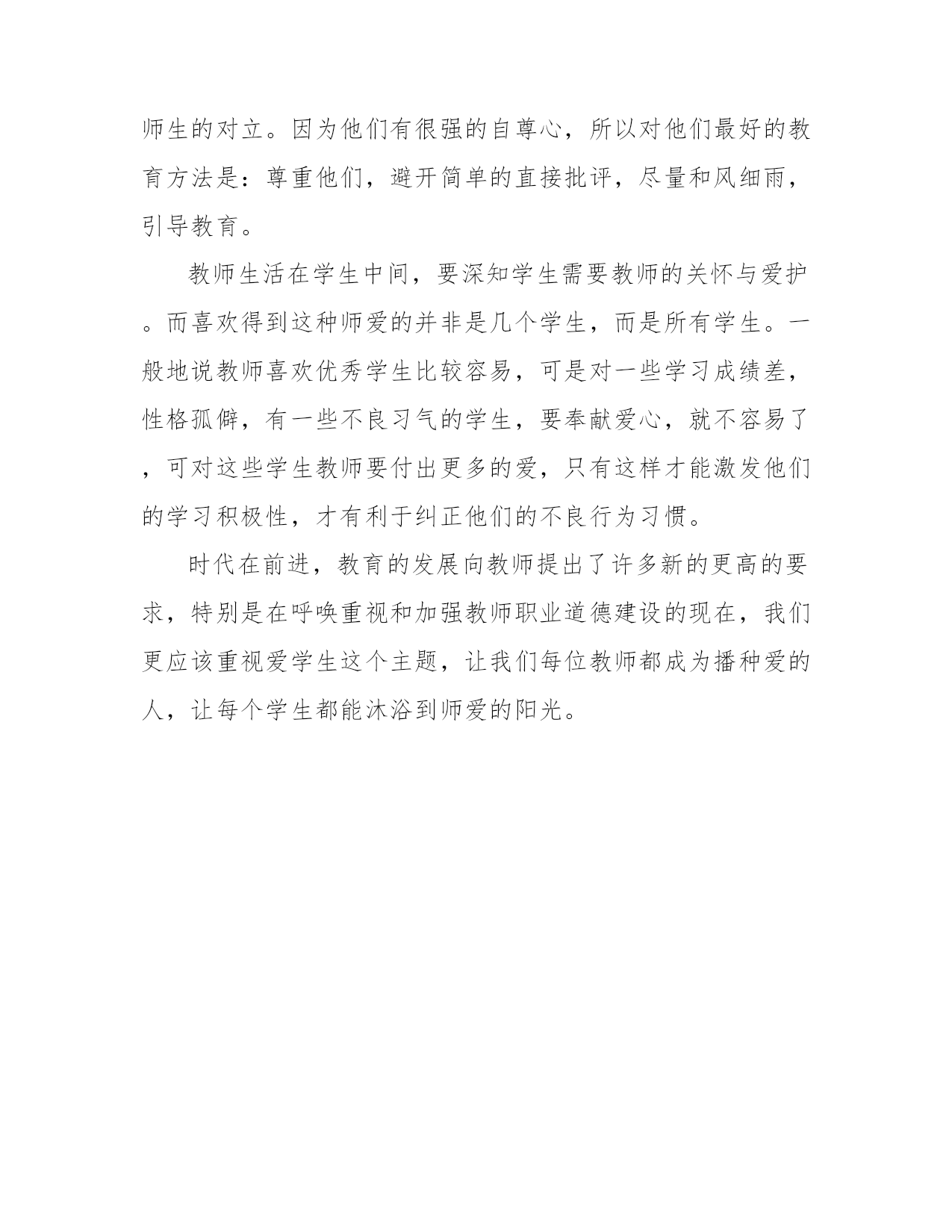 师生的对立。因为他们有很强的自尊心，所以对他们最好的教育方法是：尊重他们，避开简单的直接批评，尽量和风细雨，引导教育。

教师生活在学生中间，要深知学生需要教师的关怀与爱护。而喜欢得到这种师爱的并非是几个学生，而是所有学生。一般地说教师喜欢优秀学生比较容易，可是对一些学习成绩差，性格孤僻，有一些不良习气的学生，要奉献爱心，就不容易了，可对这些学生教师要付出更多的爱，只有这样才能激发他们的学习积极性，才有利于纠正他们的不良行为习惯。

时代在前进，教育的发展向教师提出了许多新的更高的要求，特别是在呼唤重视和加强教师职业道德建设的现在，我们更应该重视爱学生这个主题，让我们每位教师都成为播种爱的人，让每个学生都能沐浴到师爱的阳光。